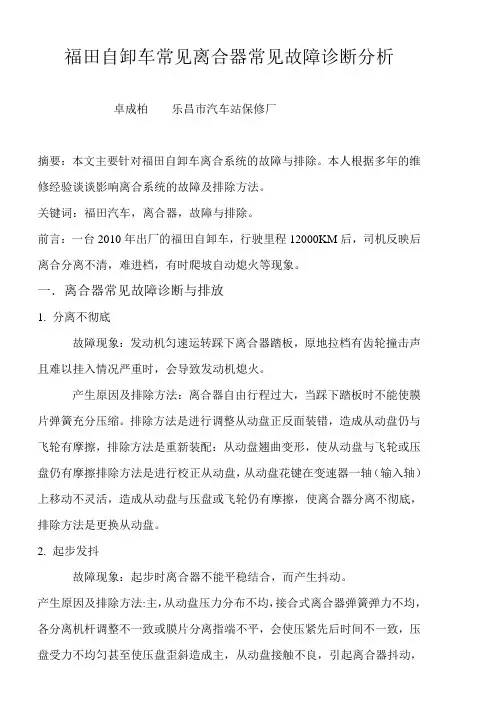 福田自卸车常见离合器常见故障诊断分析

卓成柏　　乐昌市汽车站保修厂

摘要：本文主要针对福田自卸车离合系统的故障与排除。本人根据多年的维修经验谈谈影响离合系统的故障及排除方法。

关键词：福田汽车，离合器，故障与排除。

前言：一台 2010 年出厂的福田自卸车，行驶里程 12000KM 后，司机反映后离合分离不清，难进档，有时爬坡自动熄火等现象。

一．离合器常见故障诊断与排放

1. 分离不彻底

故障现象：发动机匀速运转踩下离合器踏板，原地拉档有齿轮撞击声且难以挂入情况严重时，会导致发动机熄火。

产生原因及排除方法：离合器自由行程过大，当踩下踏板时不能使膜片弹簧充分压缩。排除方法是进行调整从动盘正反面装错，造成从动盘仍与飞轮有摩擦，排除方法是重新装配：从动盘翘曲变形，使从动盘与飞轮或压盘仍有摩擦排除方法是进行校正从动盘，从动盘花键在变速器一轴（输入轴）上移动不灵活，造成从动盘与压盘或飞轮仍有摩擦，使离合器分离不彻底，排除方法是更换从动盘。

2. 起步发抖

故障现象：起步时离合器不能平稳结合，而产生抖动。

产生原因及排除方法:主，从动盘压力分布不均，接合式离合器弹簧弹力不均，各分离机杆调整不一致或膜片分离指端不平，会使压紧先后时间不一致，压盘受力不均匀甚至使压盘歪斜造成主，从动盘接触不良，引起离合器抖动，